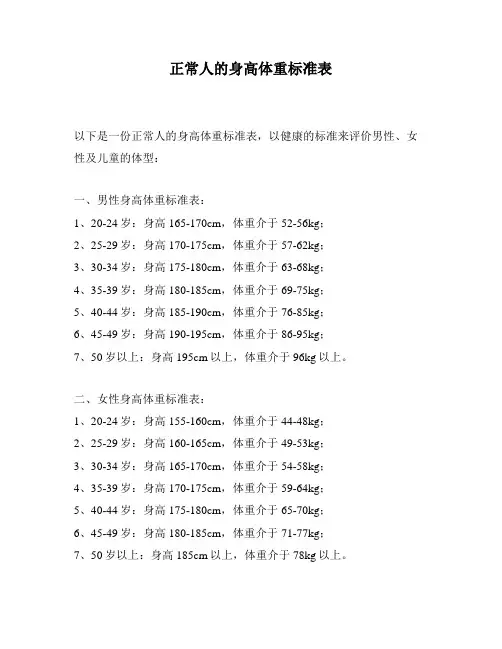 正常人的身高体重标准表

以下是一份正常人的身高体重标准表，以健康的标准来评价男性、女性及儿童的体型：

一、男性身高体重标准表：

1、20-24 岁：身高 165-170cm，体重介于 52-56kg；

2、25-29 岁：身高 170-175cm，体重介于 57-62kg；

3、30-34 岁：身高 175-180cm，体重介于 63-68kg；

4、35-39 岁：身高 180-185cm，体重介于 69-75kg；

5、40-44 岁：身高 185-190cm，体重介于 76-85kg；

6、45-49 岁：身高 190-195cm，体重介于 86-95kg；

7、50 岁以上：身高 195cm 以上，体重介于 96kg 以上。

二、女性身高体重标准表：

1、20-24 岁：身高 155-160cm，体重介于 44-48kg；

2、25-29 岁：身高 160-165cm，体重介于 49-53kg；

3、30-34 岁：身高 165-170cm，体重介于 54-58kg；

4、35-39 岁：身高 170-175cm，体重介于 59-64kg；

5、40-44 岁：身高 175-180cm，体重介于 65-70kg；

6、45-49 岁：身高 180-185cm，体重介于 71-77kg；

7、50 岁以上：身高 185cm 以上，体重介于 78kg 以上。